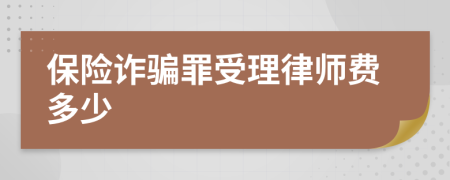 保险诈骗罪受理律师费多少